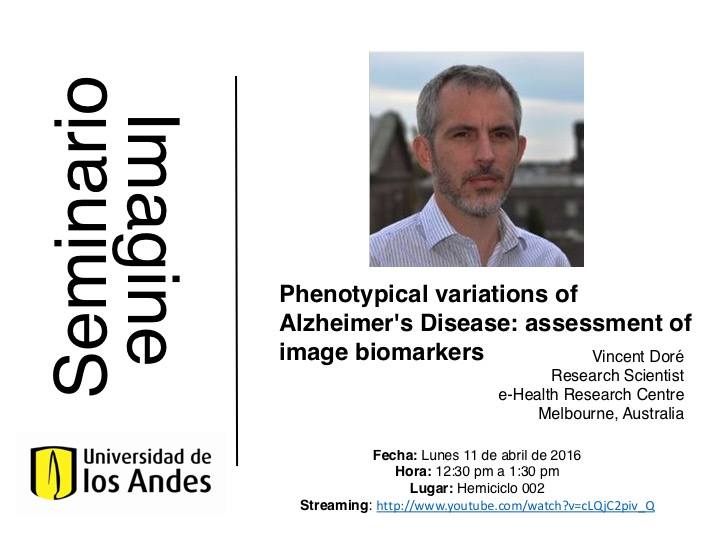 Seminario
Imagine

Universidad de
los Andes

Phenotypical variations of Alzheimer's Disease: assessment of image biomarkers

Vincent Doré
Research Scientist
e-Health Research Centre
Melbourne, Australia

Fecha: Lunes 11 de abril de 2016
Hora: 12:30 pm a 1:30 pm
Lugar: Hemiciclo 002
Streaming: http://www.youtube.com/watch?v=cLQjC2piv_Q